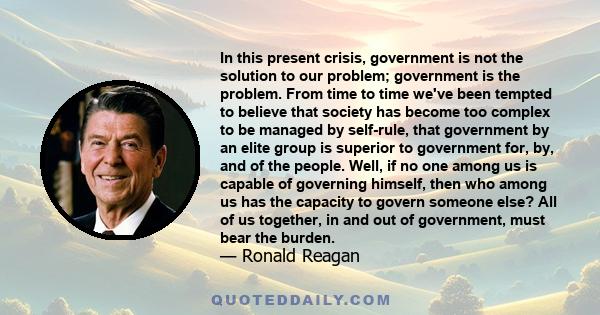 In this present crisis, government is not the solution to our problem; government is the problem. From time to time we've been tempted to believe that society has become too complex to be managed by self-rule, that government by an elite group is superior to government for, by, and of the people. Well, if no one among us is capable of governing himself, then who among us has the capacity to govern someone else? All of us together, in and out of government, must bear the burden.

— Ronald Reagan

QUOTEDDAILY.COM